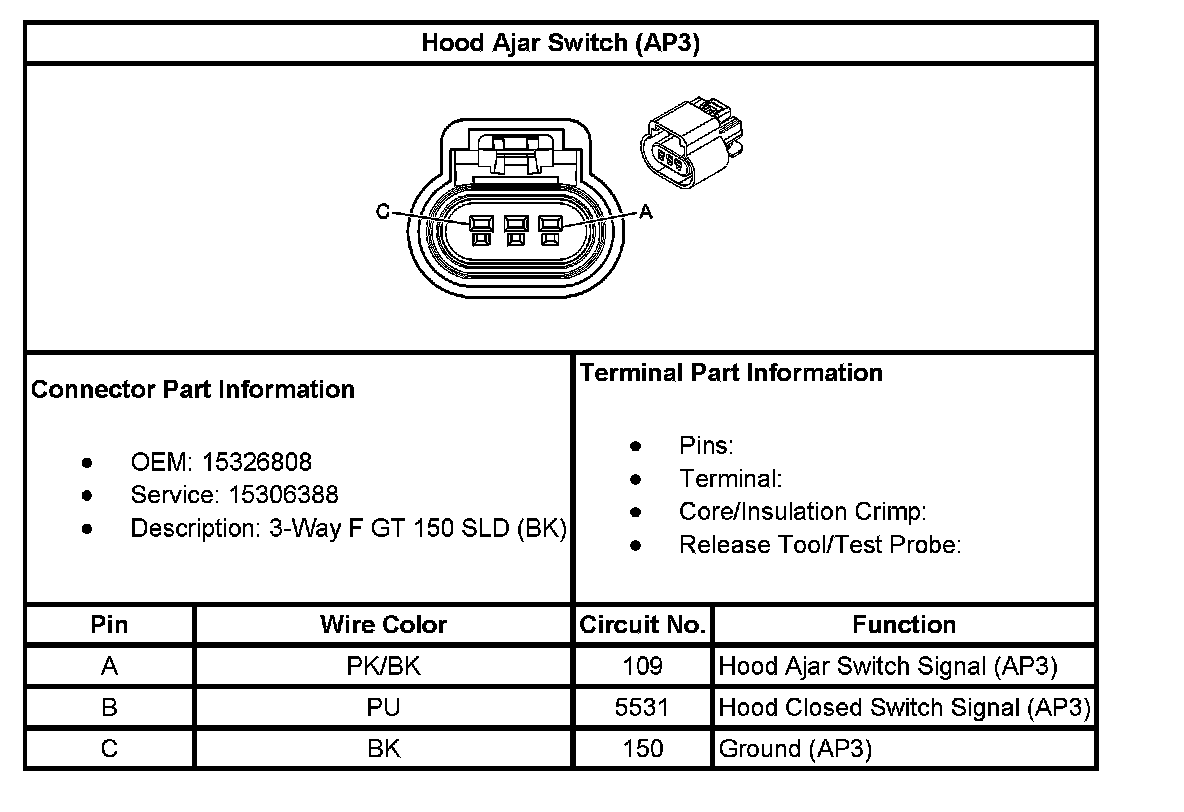 Hood Ajar Switch (AP3)

C

A

Connector Part Information

- OEM: 15326808
- Service: 15306388
- Description: 3-Way F GT 150 SLD (BK)

Terminal Part Information

- Pins:
- Terminal:
- Core/Insulation Crimp:
- Release Tool/Test Probe:

| Pin | Wire Color | Circuit No. | Function |
|---|---|---|---|
| A | PK/BK | 109 | Hood Ajar Switch Signal (AP3) |
| B | PU | 5531 | Hood Closed Switch Signal (AP3) |
| C | BK | 150 | Ground (AP3) |